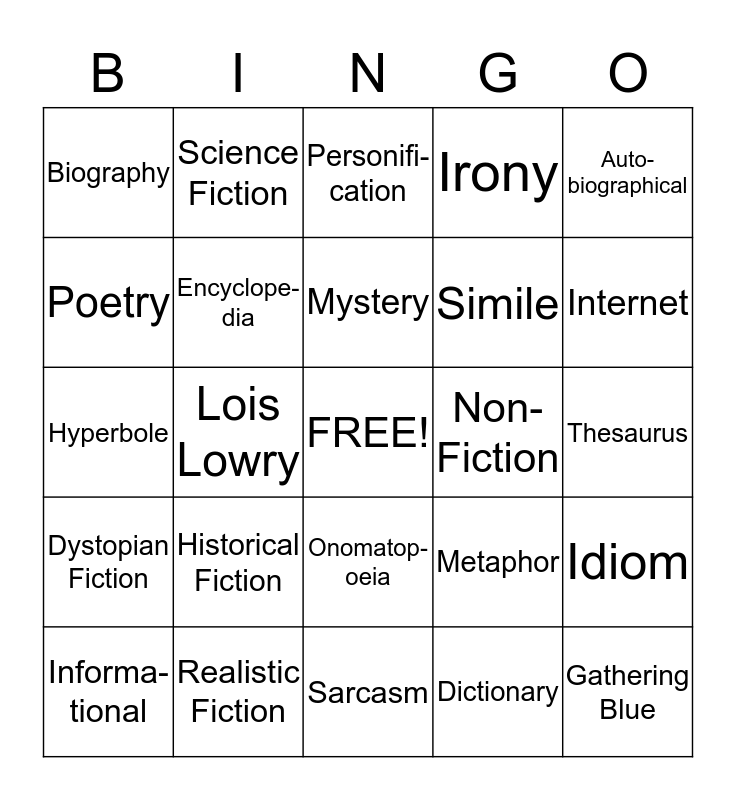 | B | I | N | G | O |
|---|---|---|---|---|
| Biography | Science Fiction | Personification | Irony | Autobiographical |
| Poetry | Encyclopedia | Mystery | Simile | Internet |
| Hyperbole | Lois Lowry | FREE! | Non-Fiction | Thesaurus |
| Dystopian Fiction | Historical Fiction | Onomatopoeia | Metaphor | Idiom |
| Informational | Realistic Fiction | Sarcasm | Dictionary | Gathering Blue |